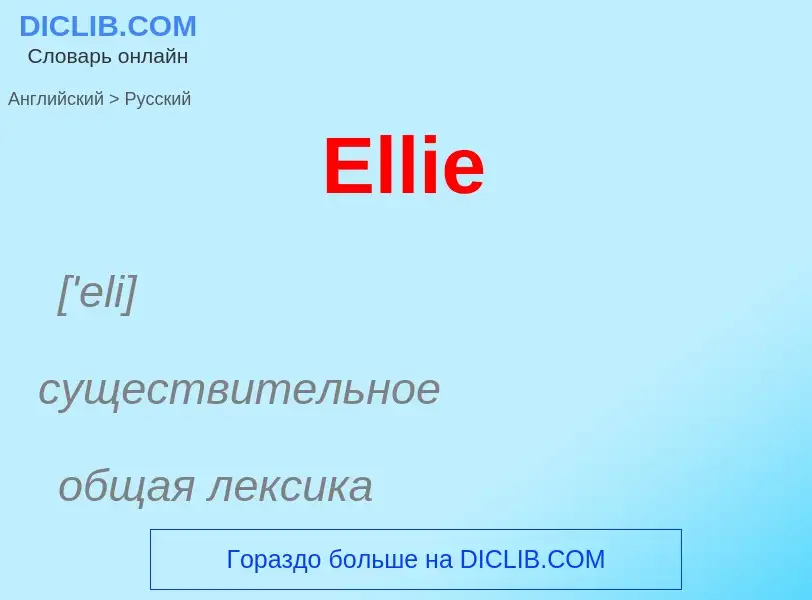 DICLIB.COM
Словарь онлайн

Английский > Русский

Ellie

['eli]

существительное

общая лексика

Гораздо больше на DICLIB.COM